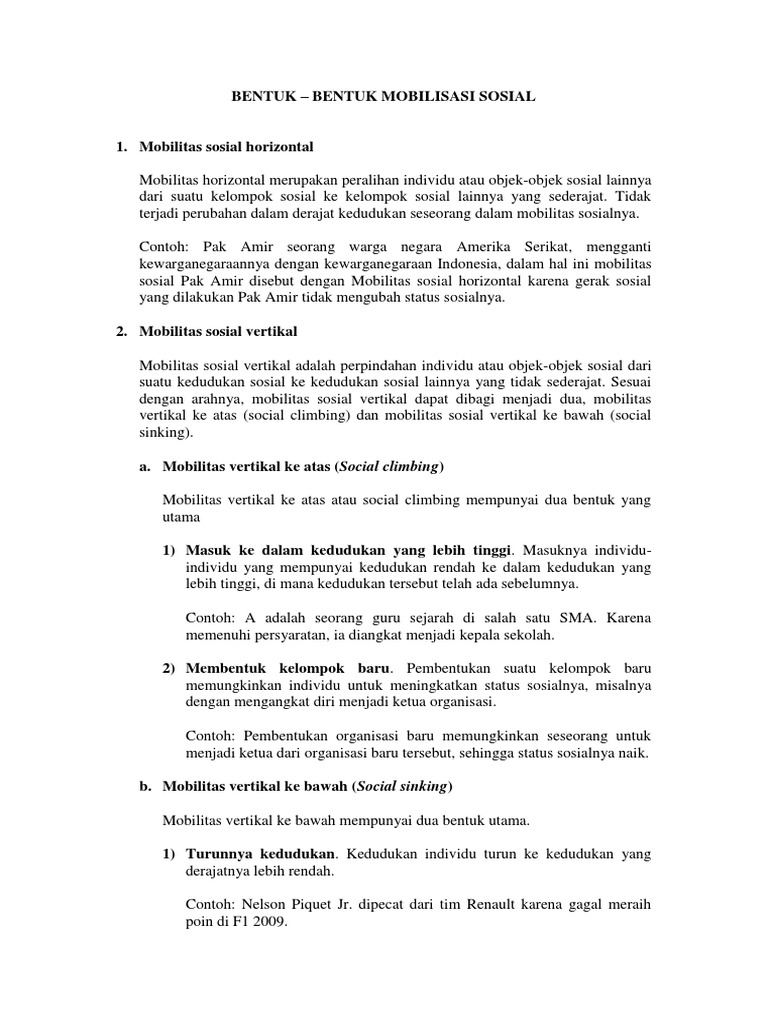 BENTUK – BENTUK MOBILISASI SOSIAL

1. Mobilitas sosial horizontal

Mobilitas horizontal merupakan peralihan individu atau objek-objek sosial lainnya dari suatu kelompok sosial ke kelompok sosial lainnya yang sederajat. Tidak terjadi perubahan dalam derajat kedudukan seseorang dalam mobilitas sosialnya.

Contoh: Pak Amir seorang warga negara Amerika Serikat, mengganti kewarganegaraannya dengan kewarganegaraan Indonesia, dalam hal ini mobilitas sosial Pak Amir disebut dengan Mobilitas sosial horizontal karena gerak sosial yang dilakukan Pak Amir tidak mengubah status sosialnya.

2. Mobilitas sosial vertikal

Mobilitas sosial vertikal adalah perpindahan individu atau objek-objek sosial dari suatu kedudukan sosial ke kedudukan sosial lainnya yang tidak sederajat. Sesuai dengan arahnya, mobilitas sosial vertikal dapat dibagi menjadi dua, mobilitas vertikal ke atas (social climbing) dan mobilitas sosial vertikal ke bawah (social sinking).

a. Mobilitas vertikal ke atas (Social climbing)

Mobilitas vertikal ke atas atau social climbing mempunyai dua bentuk yang utama

1) Masuk ke dalam kedudukan yang lebih tinggi. Masuknya individu-individu yang mempunyai kedudukan rendah ke dalam kedudukan yang lebih tinggi, di mana kedudukan tersebut telah ada sebelumnya.

Contoh: A adalah seorang guru sejarah di salah satu SMA. Karena memenuhi persyaratan, ia diangkat menjadi kepala sekolah.

2) Membentuk kelompok baru. Pembentukan suatu kelompok baru memungkinkan individu untuk meningkatkan status sosialnya, misalnya dengan mengangkat diri menjadi ketua organisasi.

Contoh: Pembentukan organisasi baru memungkinkan seseorang untuk menjadi ketua dari organisasi baru tersebut, sehingga status sosialnya naik.

b. Mobilitas vertikal ke bawah (Social sinking)

Mobilitas vertikal ke bawah mempunyai dua bentuk utama.

1) Turunnya kedudukan. Kedudukan individu turun ke kedudukan yang derajatnya lebih rendah.

Contoh: Nelson Piquet Jr. dipecat dari tim Renault karena gagal meraih poin di F1 2009.